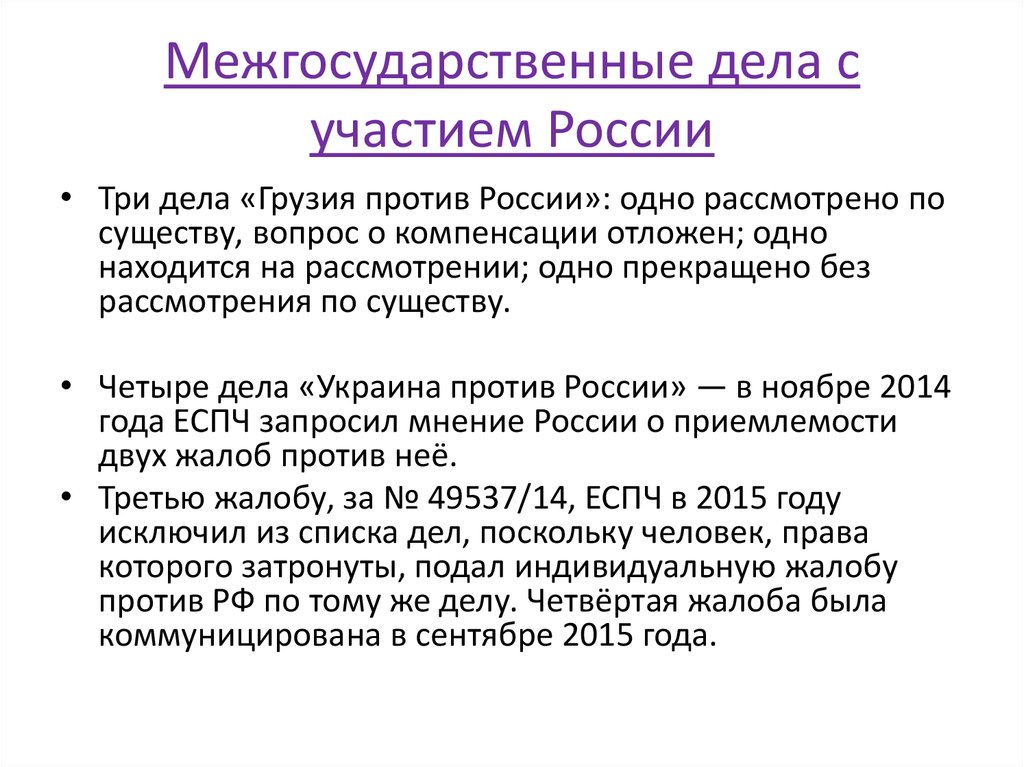 Межгосударственные дела с участием России

• Три дела «Грузия против России»: одно рассмотрено по существу, вопрос о компенсации отложен; одно находится на рассмотрении; одно прекращено без рассмотрения по существу.

• Четыре дела «Украина против России» — в ноябре 2014 года ЕСПЧ запросил мнение России о приемлемости двух жалоб против неё.

• Третью жалобу, за № 49537/14, ЕСПЧ в 2015 году исключил из списка дел, поскольку человек, права которого затронуты, подал индивидуальную жалобу против РФ по тому же делу. Четвёртая жалоба была коммуницирована в сентябре 2015 года.